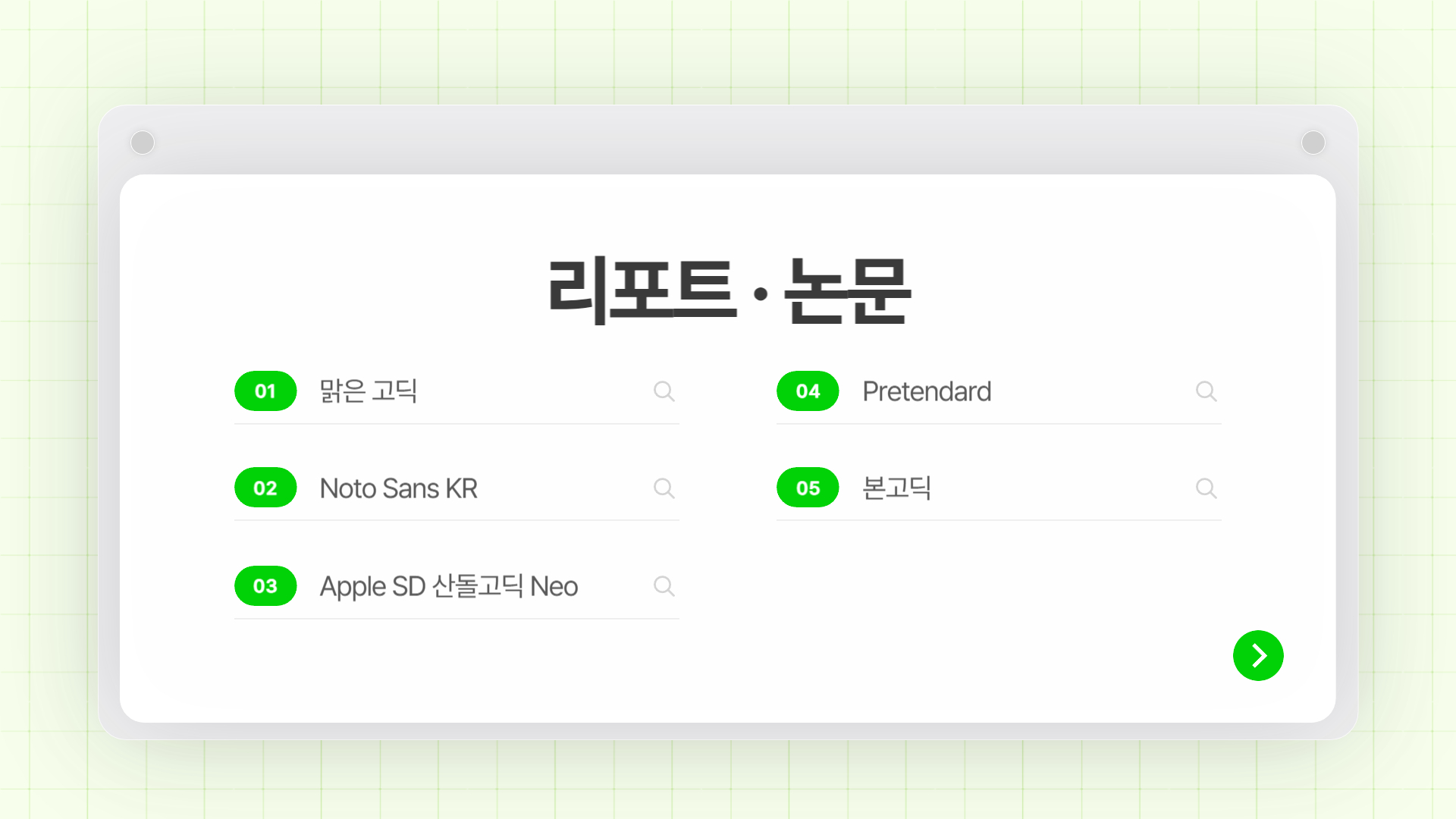 리포트 · 논문

01 맑은 고딕

02 Noto Sans KR

03 Apple SD 산돌고딕 Neo

04 Pretendard

05 본고딕